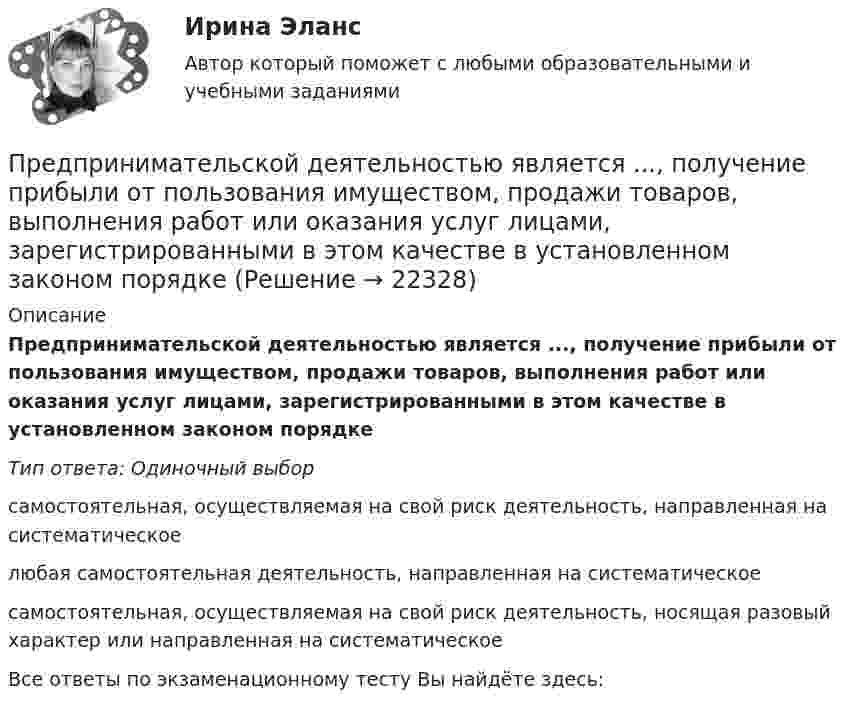 Ирина Эланс

Автор который поможет с любыми образовательными и учебными заданиями

Предпринимательской деятельностью является ..., получение прибыли от пользования имуществом, продажи товаров, выполнения работ или оказания услуг лицами, зарегистрированными в этом качестве в установленном законом порядке (Решение → 22328)

Описание

Предпринимательской деятельностью является ..., получение прибыли от пользования имуществом, продажи товаров, выполнения работ или оказания услуг лицами, зарегистрированными в этом качестве в установленном законом порядке

Тип ответа: Одиночный выбор

самостоятельная, осуществляемая на свой риск деятельность, направленная на систематическое

любая самостоятельная деятельность, направленная на систематическое

самостоятельная, осуществляемая на свой риск деятельность, носящая разовый характер или направленная на систематическое

Все ответы по экзаменационному тесту Вы найдёте здесь: